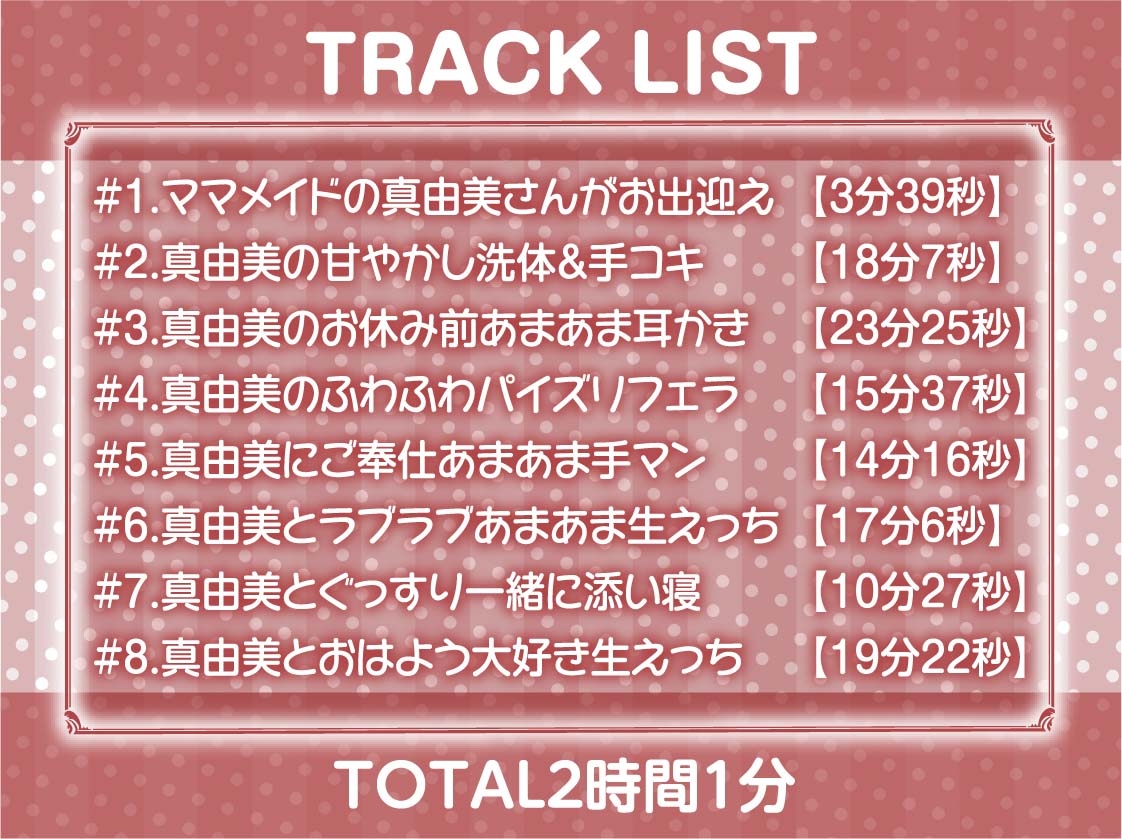 TRACK LIST

#1.ママメイドの真由美さんがお出迎え 【3分39秒】
#2.真由美の甘やかし洗体&手コキ 【18分7秒】
#3.真由美のお休み前あまあま耳かき 【23分25秒】
#4.真由美のふわふわパイズリフェラ 【15分37秒】
#5.真由美にご奉仕あまあま手マン 【14分16秒】
#6.真由美とラブラブあまあま生えっち 【17分6秒】
#7.真由美とぐっすり一緒に添い寝 【10分27秒】
#8.真由美とおはよう大好き生えっち 【19分22秒】

TOTAL2時間1分